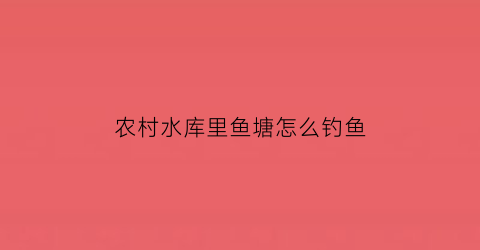 农村水库里鱼塘怎么钓鱼